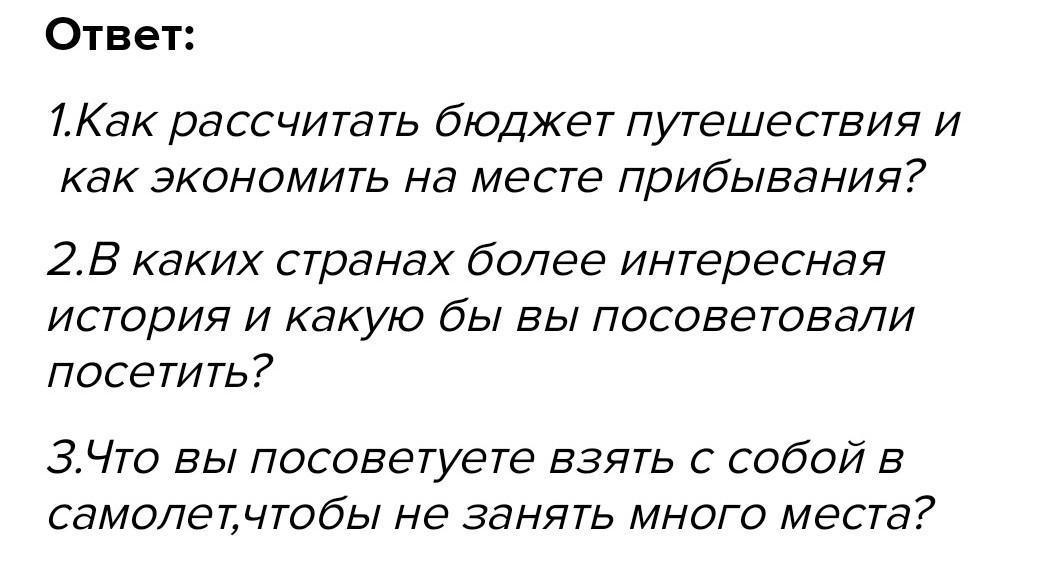 Ответ:

1.Как рассчитать бюджет путешествия и как экономить на месте прибывания?

2.В каких странах более интересная история и какую бы вы посоветовали посетить?

3.Что вы посоветуете взять с собой в самолет,чтобы не занять много места?